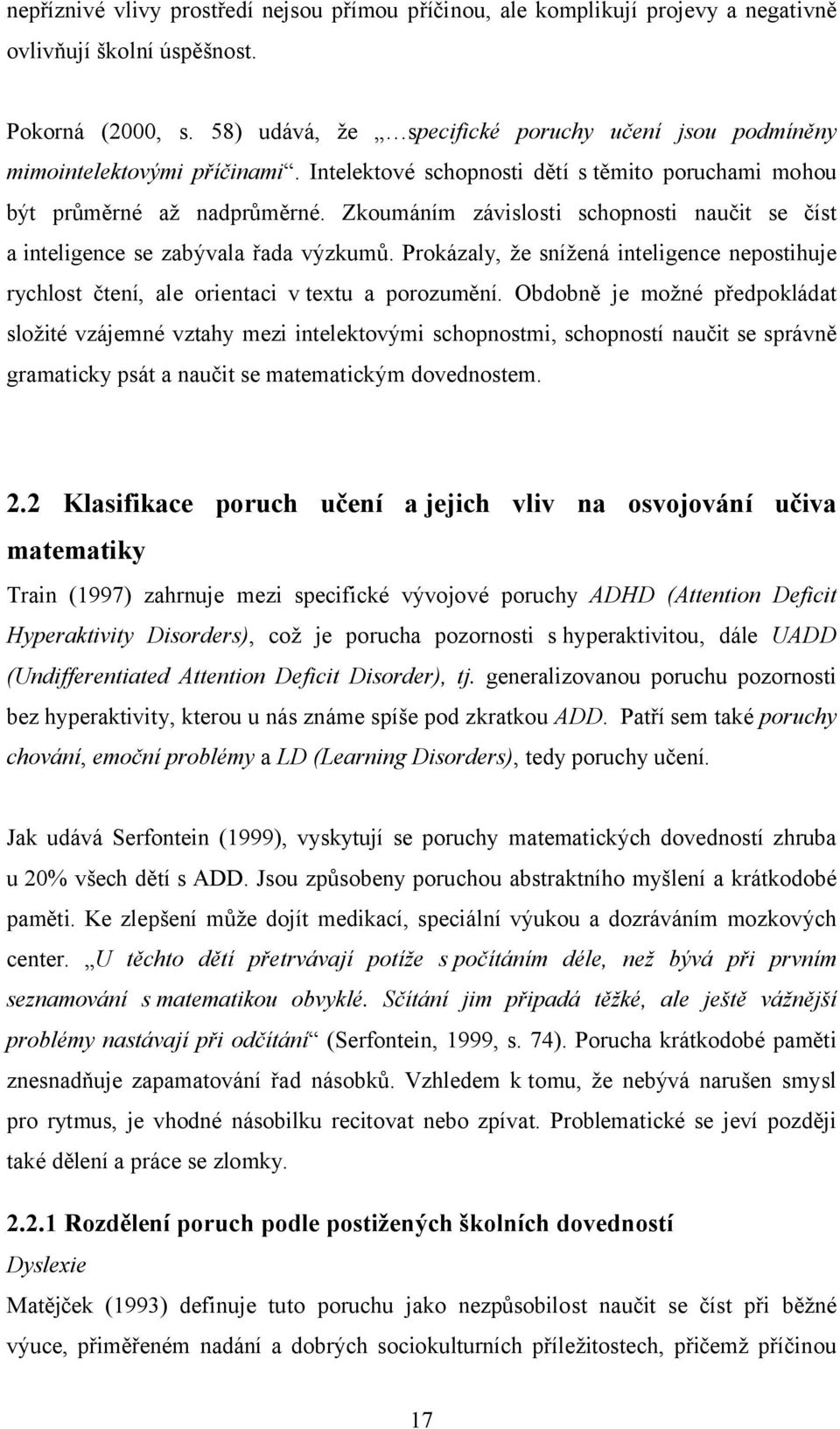 nepříznivé vlivy prostředí nejsou přímou příčinou, ale komplikují projevy a negativně ovlivňují školní úspěšnost.

Pokorná (2000, s. 58) udává, že „…specifické poruchy učení jsou podmíněny mimointelektovými příčinami“. Intelektové schopnosti dětí s těmito poruchami mohou být průměrné až nadprůměrné. Zkoumáním závislosti schopnosti naučit se číst a inteligence se zabývala řada výzkumů. Prokázaly, že snížená inteligence nepostihuje rychlost čtení, ale orientaci v textu a porozumění. Obdobně je možné předpokládat složité vzájemné vztahy mezi intelektovými schopnostmi, schopností naučit se správně gramaticky psát a naučit se matematickým dovednostem.

2.2 Klasifikace poruch učení a jejich vliv na osvojování učiva matematiky

Train (1997) zahrnuje mezi specifické vývojové poruchy ADHD (Attention Deficit Hyperaktivity Disorders), což je porucha pozornosti s hyperaktivitou, dále UADD (Undifferentiated Attention Deficit Disorder), tj. generalizovanou poruchu pozornosti bez hyperaktivity, kterou u nás známe spíše pod zkratkou ADD. Patří sem také poruchy chování, emoční problémy a LD (Learning Disorders), tedy poruchy učení.

Jak udává Serfontein (1999), vyskytují se poruchy matematických dovedností zhruba u 20% všech dětí s ADD. Jsou způsobeny poruchou abstraktního myšlení a krátkodobé paměti. Ke zlepšení může dojít medikací, speciální výukou a dozráváním mozkových center. „U těchto dětí přetrvávají potíže s počítáním déle, než bývá při prvním seznamování s matematikou obvyklé. Sčítání jim připadá těžké, ale ještě vážnější problémy nastávají při odčítání“ (Serfontein, 1999, s. 74). Porucha krátkodobé paměti znesnadňuje zapamatování řad násobků. Vzhledem k tomu, že nebývá narušen smysl pro rytmus, je vhodné násobilku recitovat nebo zpívat. Problematické se jeví později také dělení a práce se zlomky.

2.2.1 Rozdělení poruch podle postižených školních dovedností

Dyslexie

Matějček (1993) definuje tuto poruchu jako nezpůsobilost naučit se číst při běžné výuce, přiměřeném nadání a dobrých sociokulturních příležitostech, přičemž příčinou

17